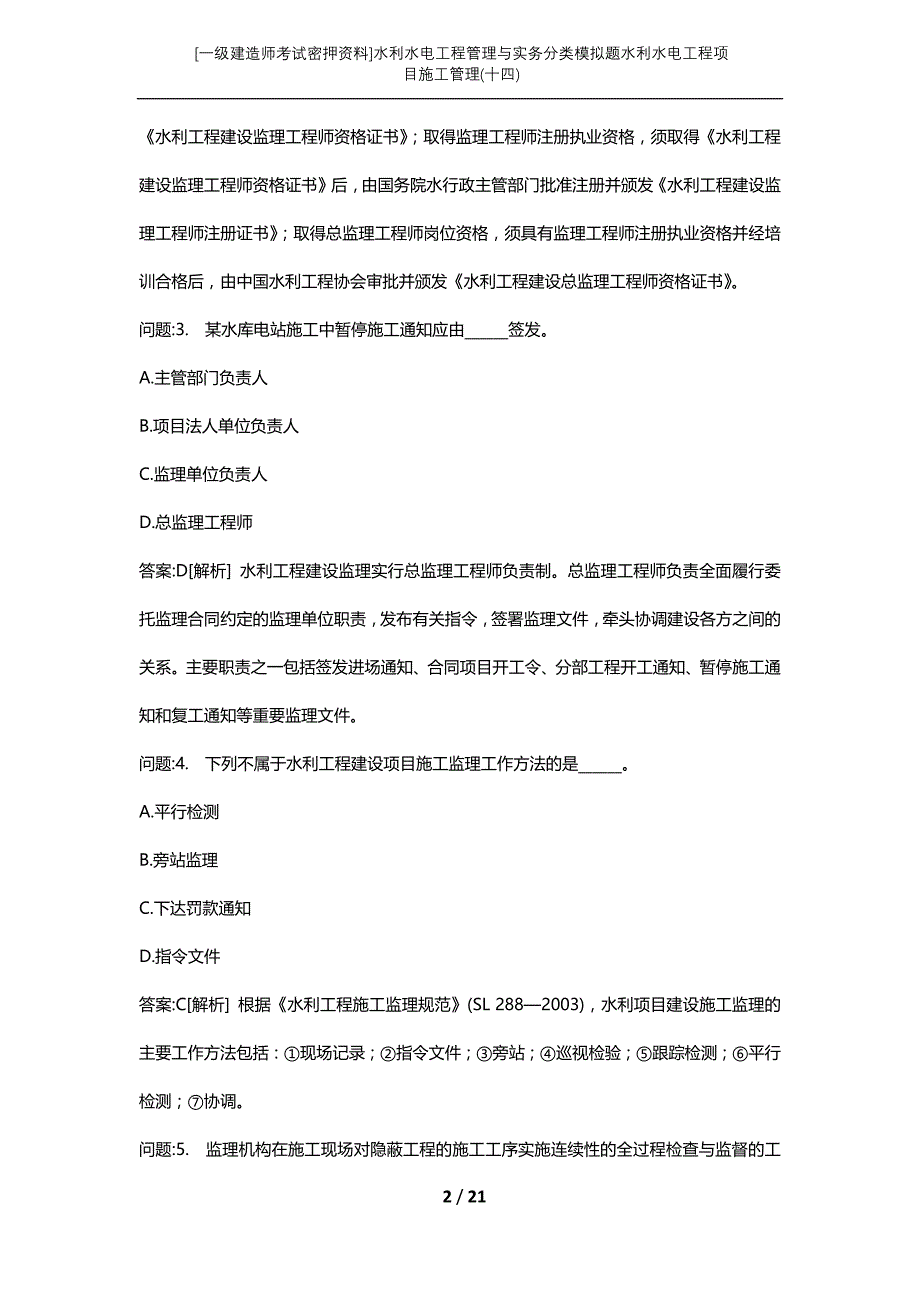 [一级建造师考试密押资料]水利水电工程管理与实务分类模拟题水利水电工程项目施工管理(十四)

《水利工程建设监理工程师资格证书》；取得监理工程师注册执业资格，须取得《水利工程建设监理工程师资格证书》后，由国务院水行政主管部门批准注册并颁发《水利工程建设监理工程师注册证书》；取得总监理工程师岗位资格，须具有监理工程师注册执业资格并经培训合格后，由中国水利工程协会审批并颁发《水利工程建设总监理工程师资格证书》。

问题:3.　某水库电站施工中暂停施工通知应由______签发。

A.主管部门负责人

B.项目法人单位负责人

C.监理单位负责人

D.总监理工程师

答案:D[解析] 水利工程建设监理实行总监理工程师负责制。总监理工程师负责全面履行委托监理合同约定的监理单位职责，发布有关指令，签署监理文件，牵头协调建设各方之间的关系。主要职责之一包括签发进场通知、合同项目开工令、分部工程开工通知、暂停施工通知和复工通知等重要监理文件。

问题:4.　下列不属于水利工程建设项目施工监理工作方法的是______。

A.平行检测

B.旁站监理

C.下达罚款通知

D.指令文件

答案:C[解析] 根据《水利工程施工监理规范》(SL 288—2003)，水利项目建设施工监理的主要工作方法包括：①现场记录；②指令文件；③旁站；④巡视检验；⑤跟踪检测；⑥平行检测；⑦协调。

问题:5.　监理机构在施工现场对隐蔽工程的施工工序实施连续性的全过程检查与监督的工

2 / 21